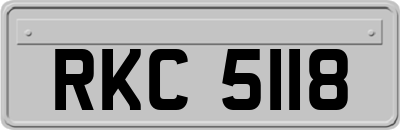 RKC 5118